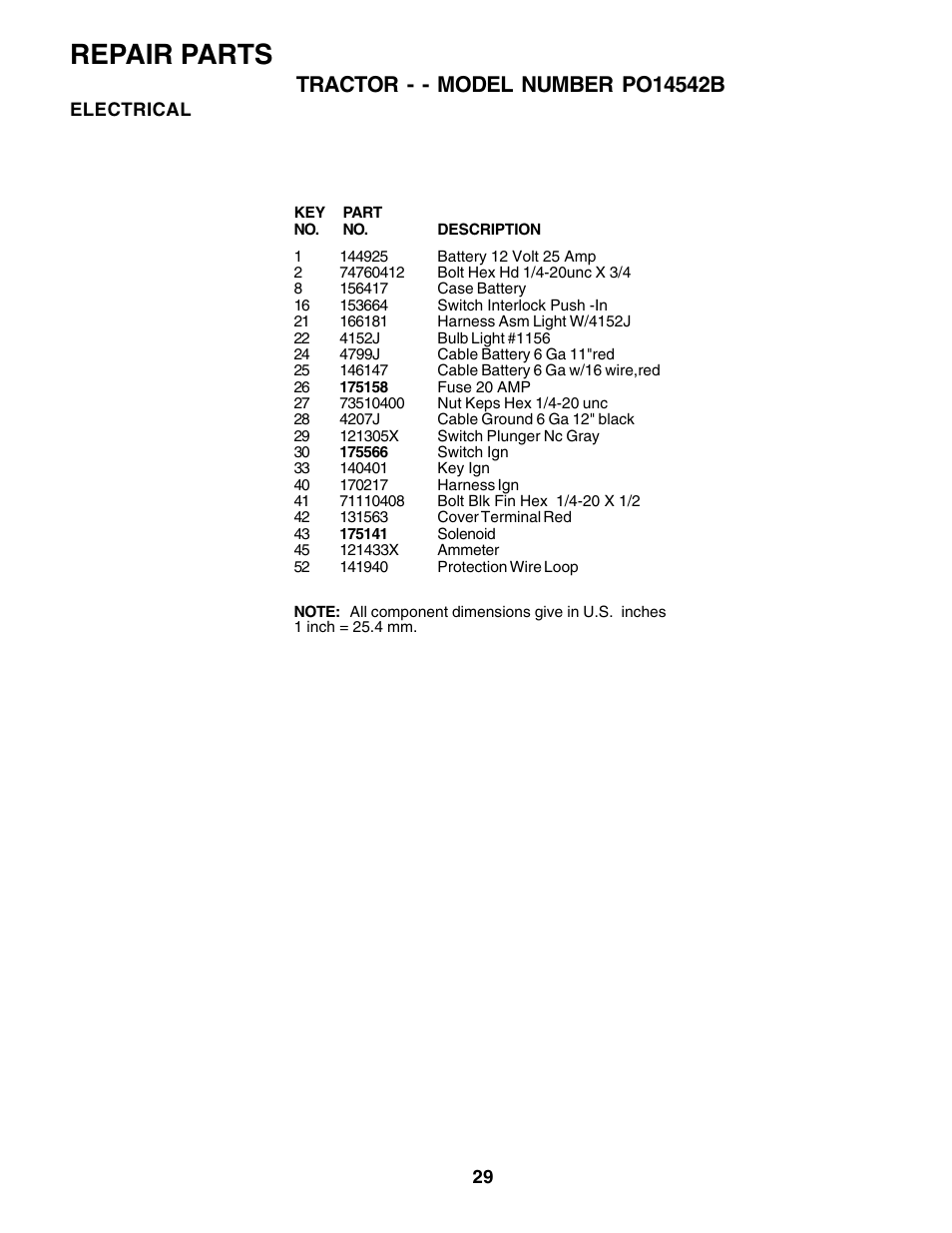 REPAIR PARTS

TRACTOR - - MODEL NUMBER PO14542B

ELECTRICAL

| KEY NO. | PART NO. | DESCRIPTION |
|---|---|---|
| 1 | 144925 | Battery 12 Volt 25 Amp |
| 2 | 74760412 | Bolt Hex Hd 1/4-20unc X 3/4 |
| 8 | 156417 | Case Battery |
| 16 | 153664 | Switch Interlock Push -In |
| 21 | 166181 | Harness Asm Light W/4152J |
| 22 | 4152J | Bulb Light #1156 |
| 24 | 4799J | Cable Battery 6 Ga 11"red |
| 25 | 146147 | Cable Battery 6 Ga w/16 wire,red |
| 26 | 175158 | Fuse 20 AMP |
| 27 | 73510400 | Nut Keps Hex 1/4-20 unc |
| 28 | 4207J | Cable Ground 6 Ga 12" black |
| 29 | 121305X | Switch Plunger Nc Gray |
| 30 | 175566 | Switch Ign |
| 33 | 140401 | Key Ign |
| 40 | 170217 | Harness Ign |
| 41 | 71110408 | Bolt Blk Fin Hex 1/4-20 X 1/2 |
| 42 | 131563 | Cover Terminal Red |
| 43 | 175141 | Solenoid |
| 45 | 121433X | Ammeter |
| 52 | 141940 | Protection Wire Loop |

NOTE: All component dimensions give in U.S. inches
1 inch = 25.4 mm.

29